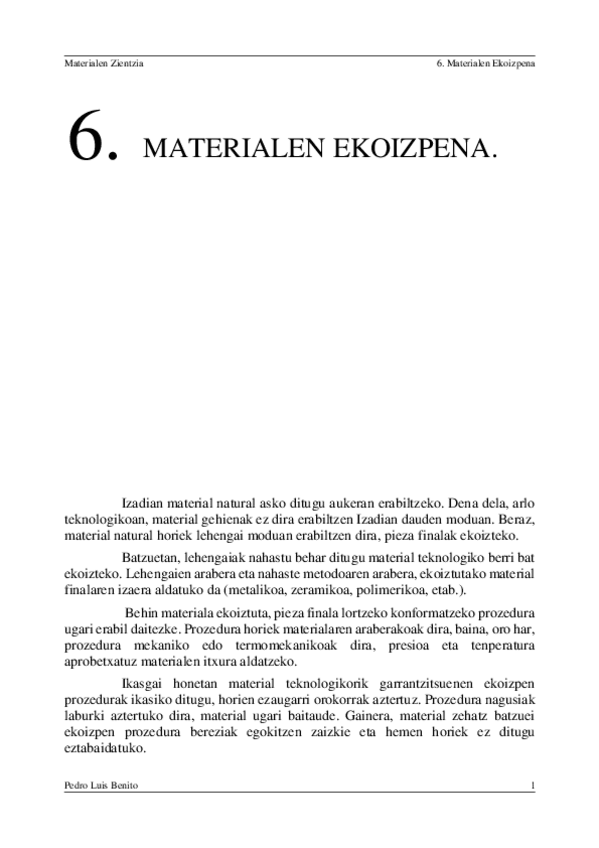 Materialen Zientzia

6. Materialen Ekoizpena

6. MATERIALEN EKOIZPENA.

Izadian material natural asko ditugu aukeran erabiltzeko. Dena dela, arlo teknologikoan, material gehienak ez dira erabiltzen Izadian dauden moduan. Beraz, material natural horiek lehengai moduan erabiltzen dira, pieza finalak ekoizteko.

Batzuetan, lehengaiak nahastu behar ditugu material teknologiko berri bat ekoizteko. Lehengaien arabera eta nahaste metodoaren arabera, ekoiztutako material finalaren izaera aldatuko da (metalikoa, zeramikoa, polimerikoa, etab.).

Behin materiala ekoiztuta, pieza finala lortzeko konformatzeko prozedura ugari erabil daitezke. Prozedura horiek materialaren araberakoak dira, baina, oro har, prozedura mekaniko edo termomekanikoak dira, presioa eta tenperatura aprobetxatuz materialen itxura aldatzeko.

Ikasgai honetan material teknologikorik garrantzitsuenen ekoizpen prozedurak ikasiko ditugu, horien ezaugarri orokorrak aztertuz. Prozedura nagusiak laburki aztertuko dira, material ugari baitaude. Gainera, material zehatz batzuei ekoizpen prozedura bereziak egokitzen zaizkie eta hemen horiek ez ditugu eztabaidatuko.

Pedro Luis Benito

1